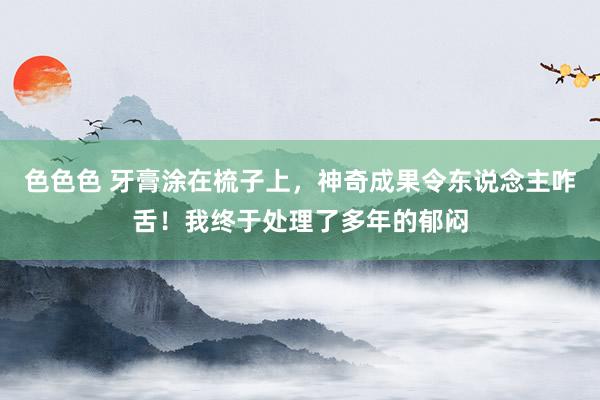 色色色 牙膏涂在梳子上，神奇成果令东说念主咋舌！我终于处理了多年的郁闷